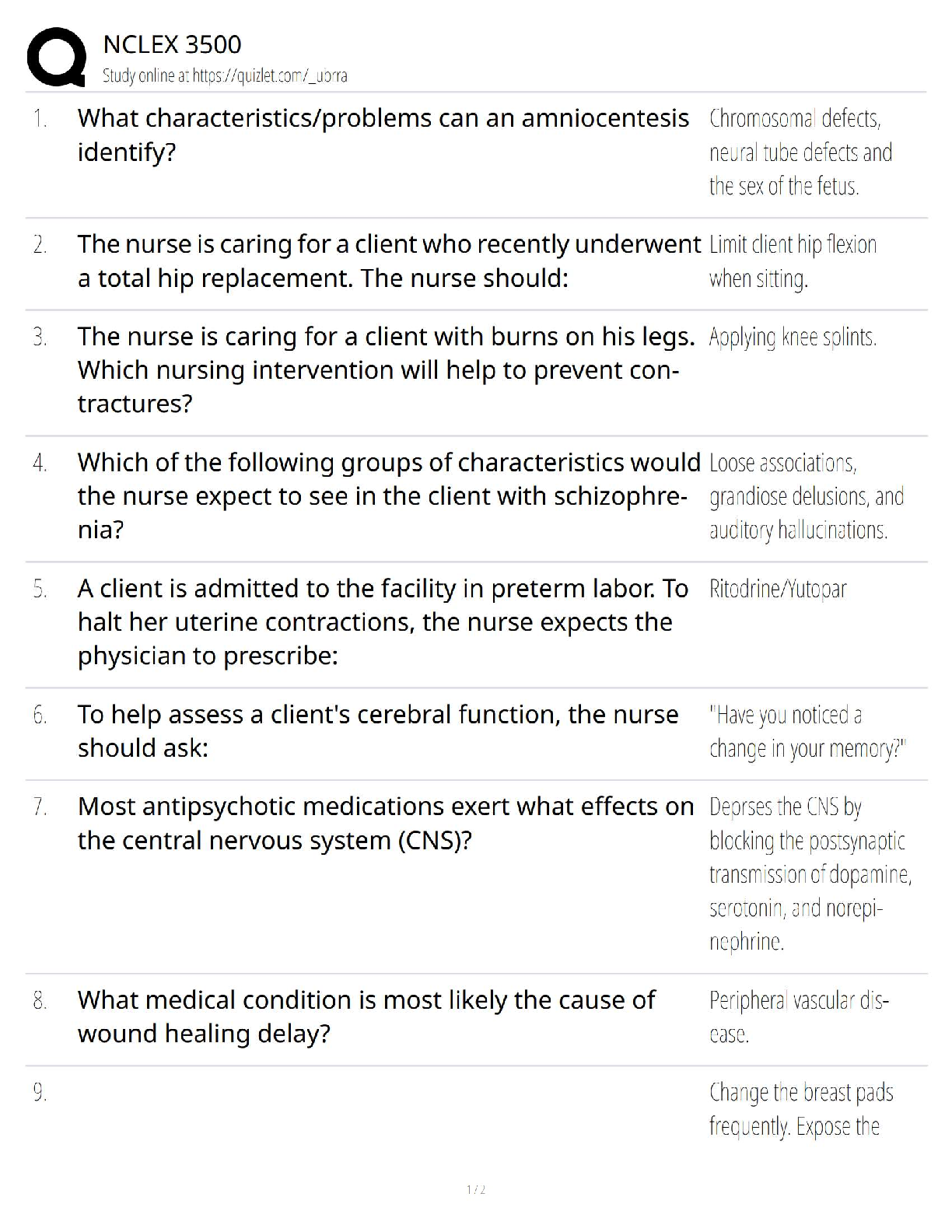 NCLEX 3500
Study online at https://quizlet.com/_uorra

| | | |
|---|---|---|
| 1. | What characteristics/problems can an amniocentesis identify? | Chromosomal defects, neural tube defects and the sex of the fetus. |
| 2. | The nurse is caring for a client who recently underwent a total hip replacement. The nurse should: | Limit client hip flexion when sitting. |
| 3. | The nurse is caring for a client with burns on his legs. Which nursing intervention will help to prevent contractures? | Applying knee splints. |
| 4. | Which of the following groups of characteristics would the nurse expect to see in the client with schizophrenia? | Loose associations, grandiose delusions, and auditory hallucinations. |
| 5. | A client is admitted to the facility in preterm labor. To halt her uterine contractions, the nurse expects the physician to prescribe: | Ritodrine/Yutopar |
| 6. | To help assess a client's cerebral function, the nurse should ask: | "Have you noticed a change in your memory?" |
| 7. | Most antipsychotic medications exert what effects on the central nervous system (CNS)? | Deprses the CNS by blocking the postsynaptic transmission of dopamine, serotonin, and norepinephrine. |
| 8. | What medical condition is most likely the cause of wound healing delay? | Peripheral vascular disease. |
| 9. | | Change the breast pads frequently. Expose the |

1 / 2